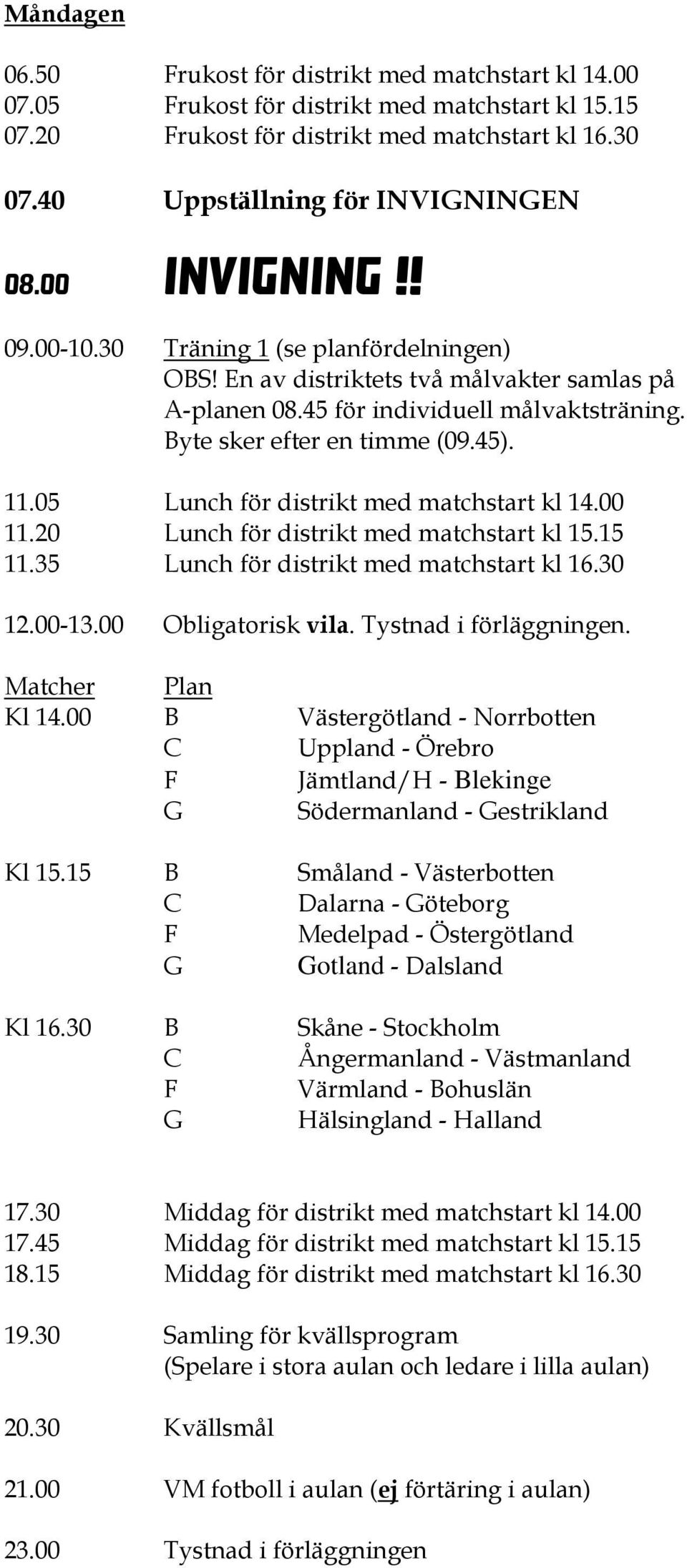 Måndagen

06.50 Frukost för distrikt med matchstart kl 14.00
07.05 Frukost för distrikt med matchstart kl 15.15
07.20 Frukost för distrikt med matchstart kl 16.30

07.40 Uppställning för INVIGNINGEN

08.00 INVIGNING !!

09.00-10.30 Träning 1 (se planfördelningen)
OBS! En av distriktets två målvakter samlas på A-planen 08.45 för individuell målvaktsträning. Byte sker efter en timme (09.45).

11.05 Lunch för distrikt med matchstart kl 14.00
11.20 Lunch för distrikt med matchstart kl 15.15
11.35 Lunch för distrikt med matchstart kl 16.30

12.00-13.00 Obligatorisk vila. Tystnad i förläggningen.

| Matcher | Plan | |
|---|---|---|
| Kl 14.00 | B | Västergötland - Norrbotten |
| | C | Uppland - Örebro |
| | F | Jämtland/H - Blekinge |
| | G | Södermanland - Gestrikland |
| Kl 15.15 | B | Småland - Västerbotten |
| | C | Dalarna - Göteborg |
| | F | Medelpad - Östergötland |
| | G | Gotland - Dalsland |
| Kl 16.30 | B | Skåne - Stockholm |
| | C | Ångermanland - Västmanland |
| | F | Värmland - Bohuslän |
| | G | Hälsingland - Halland |

17.30 Middag för distrikt med matchstart kl 14.00
17.45 Middag för distrikt med matchstart kl 15.15
18.15 Middag för distrikt med matchstart kl 16.30

19.30 Samling för kvällsprogram
(Spelare i stora aulan och ledare i lilla aulan)

20.30 Kvällsmål

21.00 VM fotboll i aulan (ej förtäring i aulan)

23.00 Tystnad i förläggningen